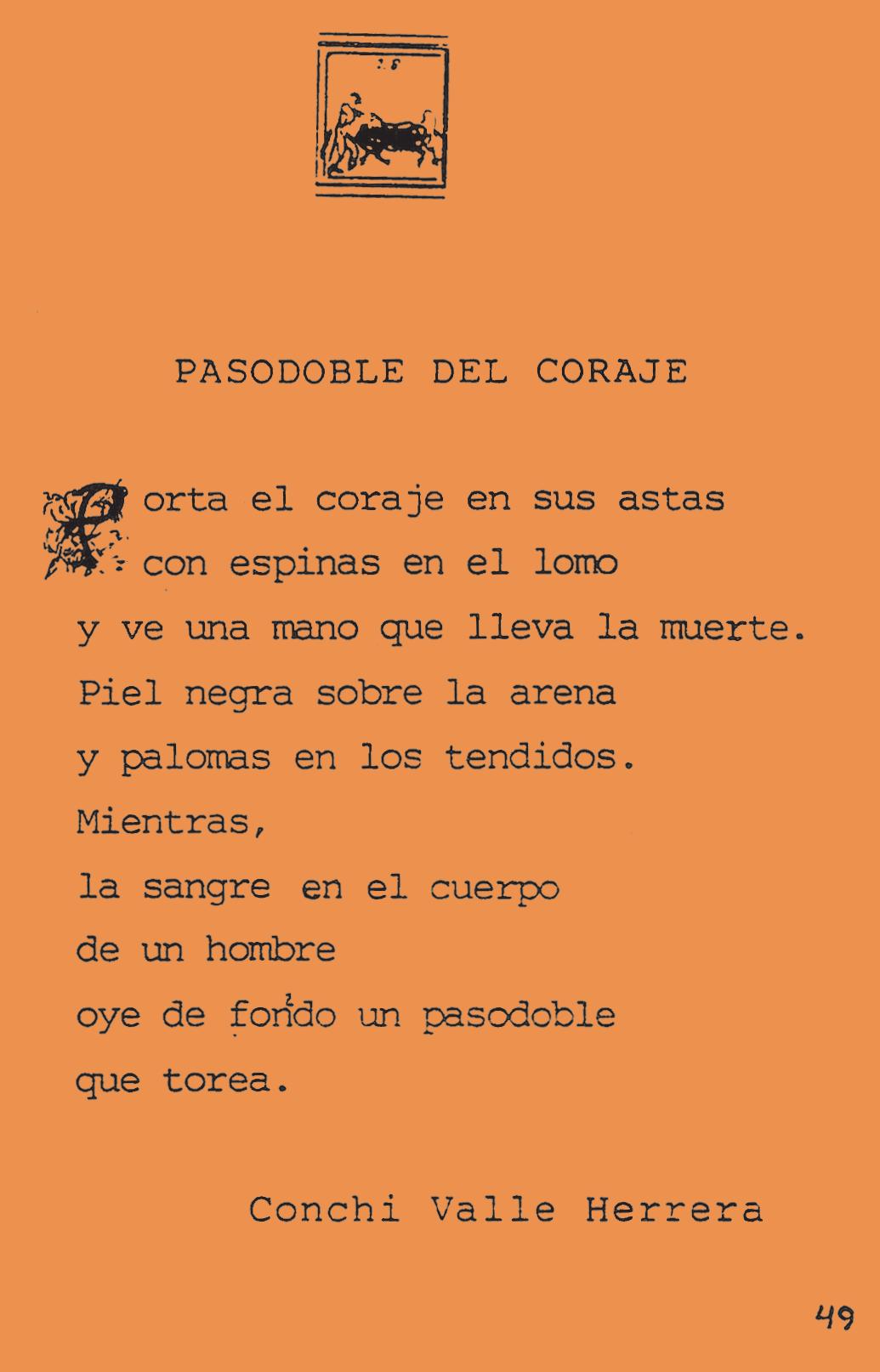 PASODOBLE DEL CORAJE

Porta el coraje en sus astas
con espinas en el lomo
y ve una mano que lleva la muerte.
Piel negra sobre la arena
y palomas en los tendidos.
Mientras,
la sangre en el cuerpo
de un hombre
oye de fondo un pasodoble
que torea.

Conchi Valle Herrera

49